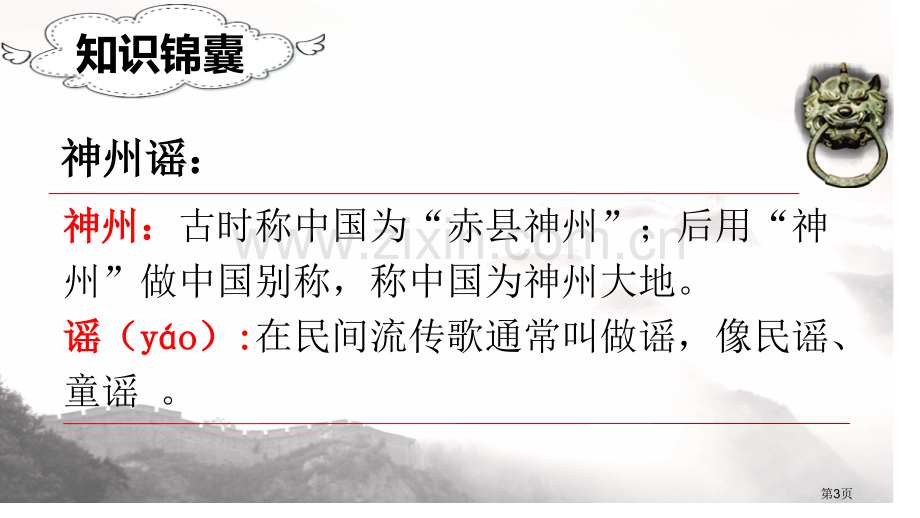 知识锦囊

神州谣：

神州：古时称中国为“赤县神州”；后用“神州”做中国别称，称中国为神州大地。

谣（yáo）:在民间流传歌通常叫做谣，像民谣、童谣 。

www.zixin.com.cn

第3页